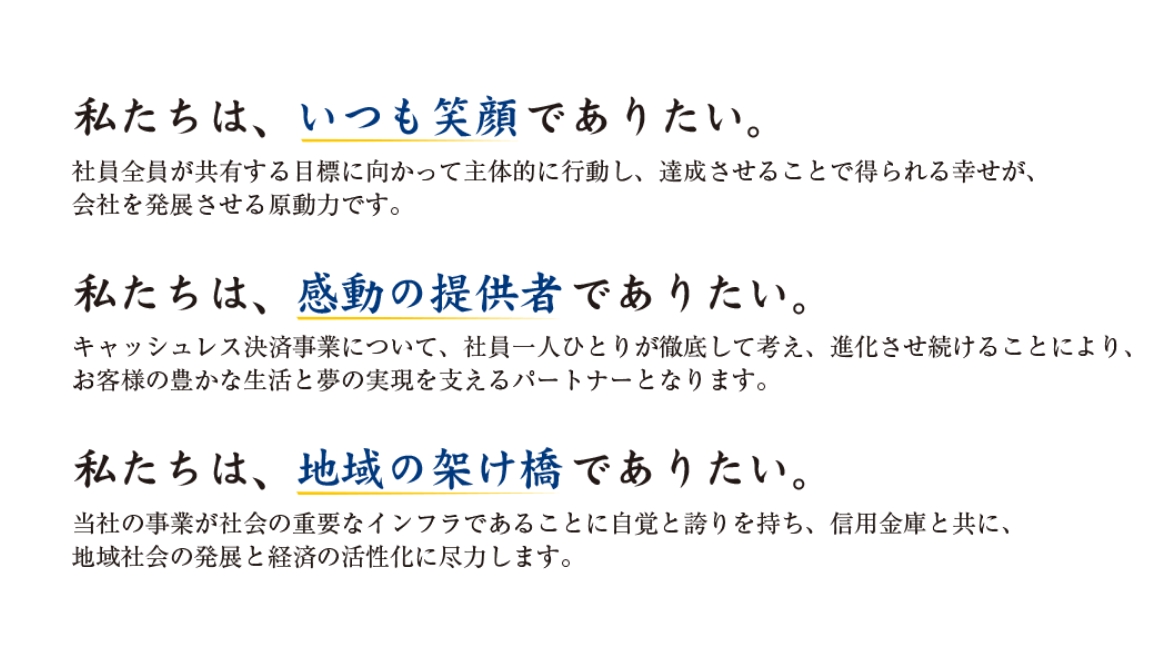 私たちは、いつも笑顔でありたい。

社員全員が共有する目標に向かって主体的に行動し、達成させることで得られる幸せが、会社を発展させる原動力です。

私たちは、感動の提供者でありたい。

キャッシュレス決済事業について、社員一人ひとりが徹底して考え、進化させ続けることにより、お客様の豊かな生活と夢の実現を支えるパートナーとなります。

私たちは、地域の架け橋でありたい。

当社の事業が社会の重要なインフラであることに自覚と誇りを持ち、信用金庫と共に、地域社会の発展と経済の活性化に尽力します。